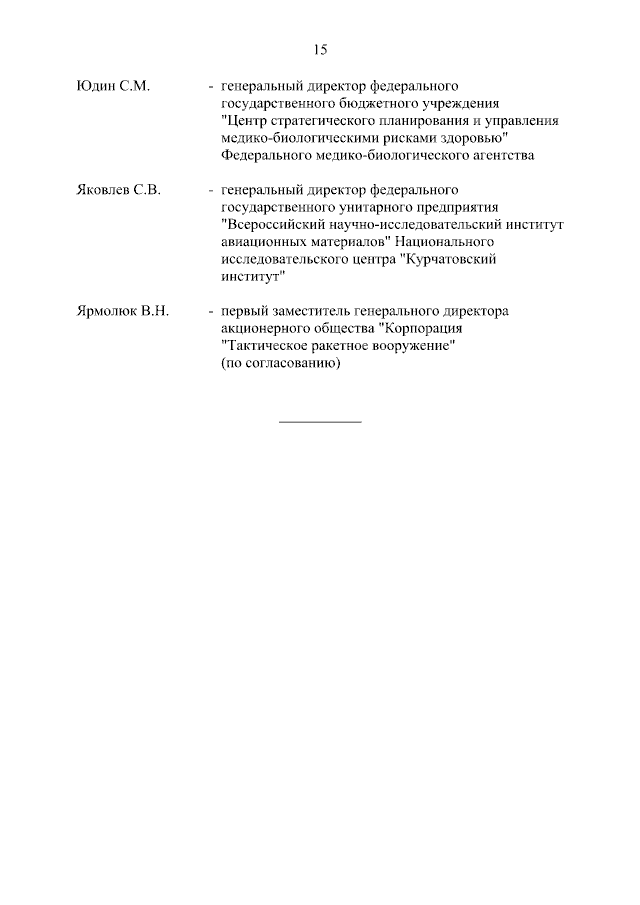 15

Юдин С.М. - генеральный директор федерального государственного бюджетного учреждения "Центр стратегического планирования и управления медико-биологическими рисками здоровью" Федерального медико-биологического агентства

Яковлев С.В. - генеральный директор федерального государственного унитарного предприятия "Всероссийский научно-исследовательский институт авиационных материалов" Национального исследовательского центра "Курчатовский институт"

Ярмолюк В.Н. - первый заместитель генерального директора акционерного общества "Корпорация "Тактическое ракетное вооружение" (по согласованию)